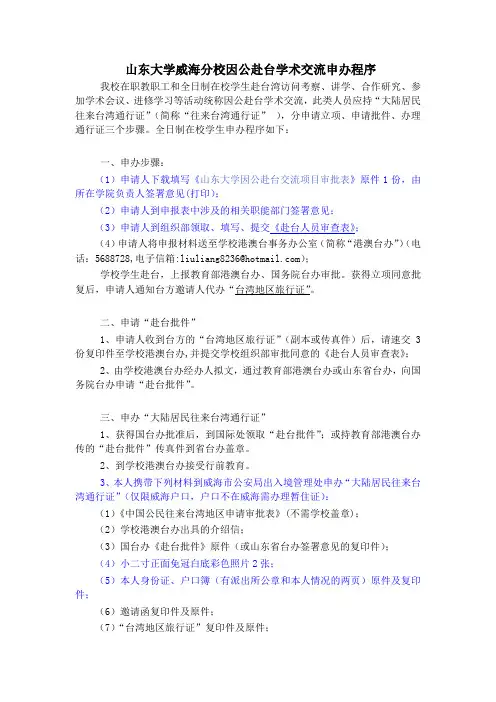 山东大学威海分校因公赴台学术交流申办程序

我校在职教职工和全日制在校学生赴台湾访问考察、讲学、合作研究、参加学术会议、进修学习等活动统称因公赴台学术交流，此类人员应持“大陆居民往来台湾通行证”（简称“往来台湾通行证”），分申请立项、申请批件、办理通行证三个步骤。全日制在校学生申办程序如下：

一、申办步骤：

（1）申请人下载填写《山东大学因公赴台交流项目审批表》原件 1 份，由所在学院负责人签署意见(打印)；

（2）申请人到申报表中涉及的相关职能部门签署意见；

（3）申请人到组织部领取、填写、提交《赴台人员审查表》；

（4）申请人将申报材料送至学校港澳台事务办公室（简称“港澳台办”）（电话：5688728,电子信箱:liuliang8236@hotmail.com）；

学校学生赴台，上报教育部港澳台办、国务院台办审批。获得立项同意批复后，申请人通知台方邀请人代办“台湾地区旅行证”。

二、申请“赴台批件”

1、申请人收到台方的“台湾地区旅行证”（副本或传真件）后，请速交 3 份复印件至学校港澳台办,并提交学校组织部审批同意的《赴台人员审查表》；

2、由学校港澳台办经办人拟文，通过教育部港澳台办或山东省台办，向国务院台办申请“赴台批件”。

三、申办“大陆居民往来台湾通行证”

1、获得国台办批准后，到国际处领取“赴台批件”；或持教育部港澳台办传的“赴台批件”传真件到省台办盖章。

2、到学校港澳台办接受行前教育。

3、本人携带下列材料到威海市公安局出入境管理处申办“大陆居民往来台湾通行证”（仅限威海户口，户口不在威海需办理暂住证）：

（1）《中国公民往来台湾地区申请审批表》（不需学校盖章）；

（2）学校港澳台办出具的介绍信；

（3）国台办《赴台批件》原件（或山东省台办签署意见的复印件）；

（4）小二寸正面免冠白底彩色照片 2 张；

（5）本人身份证、户口簿（有派出所公章和本人情况的两页）原件及复印件；

（6）邀请函复印件及原件；

（7）“台湾地区旅行证”复印件及原件；